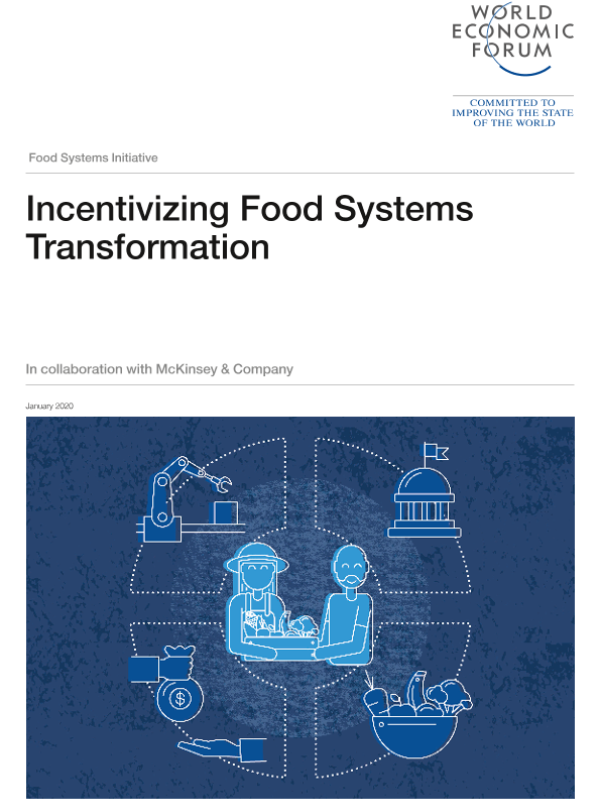 WORLD
ECONOMIC
FORUM

COMMITTED TO
IMPROVING THE STATE
OF THE WORLD

Food Systems Initiative

Incentivizing Food Systems Transformation

In collaboration with McKinsey & Company

January 2020